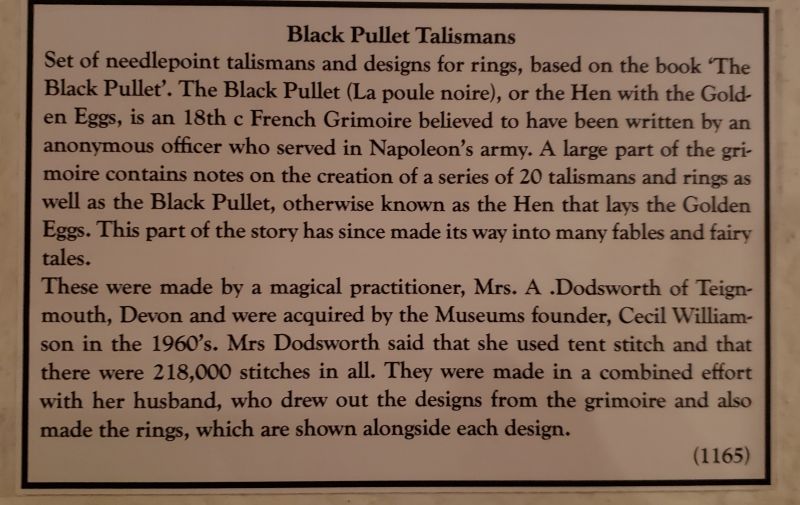 Black Pullet Talismans

Set of needlepoint talismans and designs for rings, based on the book 'The Black Pullet'. The Black Pullet (La poule noire), or the Hen with the Golden Eggs, is an 18th c French Grimoire believed to have been written by an anonymous officer who served in Napoleon's army. A large part of the grimoire contains notes on the creation of a series of 20 talismans and rings as well as the Black Pullet, otherwise known as the Hen that lays the Golden Eggs. This part of the story has since made its way into many fables and fairy tales.

These were made by a magical practitioner, Mrs. A .Dodsworth of Teignmouth, Devon and were acquired by the Museums founder, Cecil Williamson in the 1960's. Mrs Dodsworth said that she used tent stitch and that there were 218,000 stitches in all. They were made in a combined effort with her husband, who drew out the designs from the grimoire and also made the rings, which are shown alongside each design.

(1165)